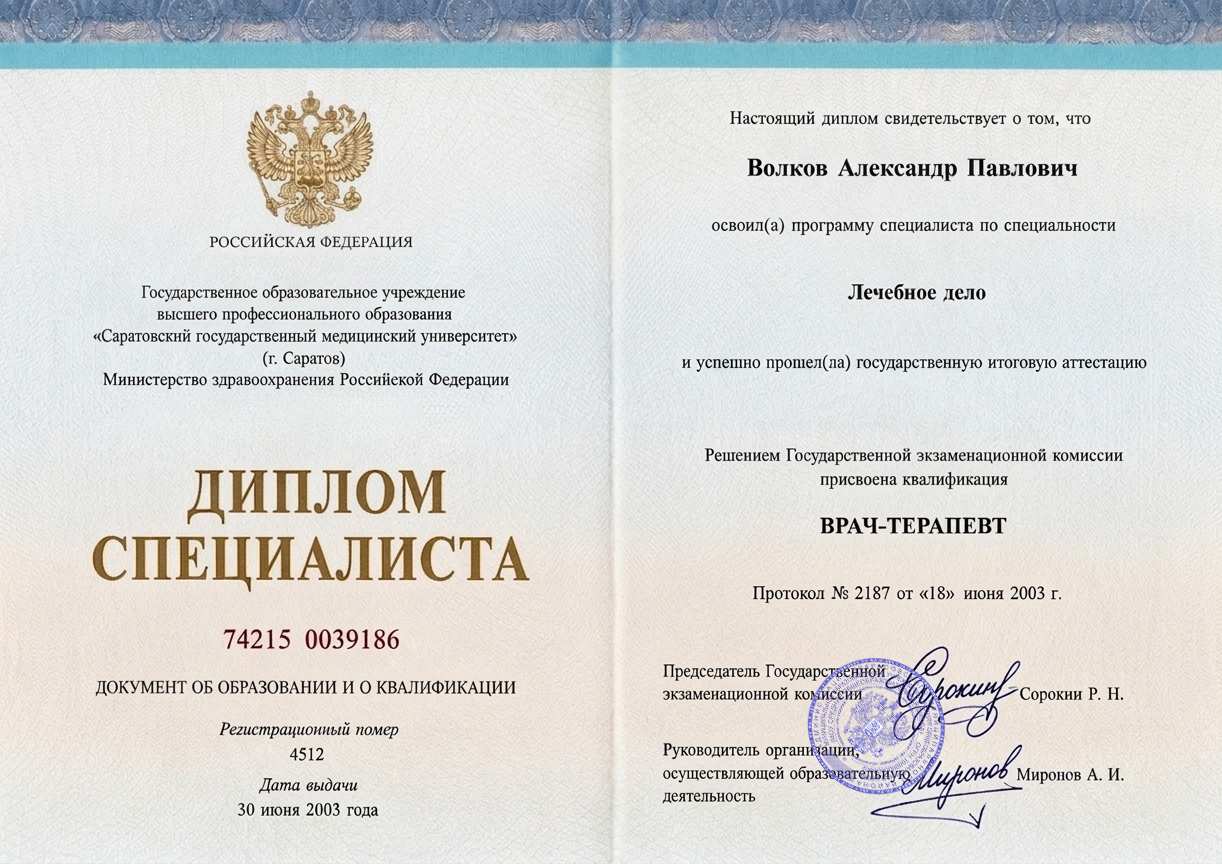 РОССИЙСКАЯ ФЕДЕРАЦИЯ

Государственное образовательное учреждение
высшего профессионального образования
«Саратовский государственный медицинский университет»
(г. Саратов)
Министерство здравоохранения Российской Федерации

ДИПЛОМ
СПЕЦИАЛИСТА

74215 0039186

ДОКУМЕНТ ОБ ОБРАЗОВАНИИ И О КВАЛИФИКАЦИИ

Регистрационный номер
4512

Дата выдачи
30 июня 2003 года

Настоящий диплом свидетельствует о том, что

Волков Александр Павлович

освоил(а) программу специалиста по специальности

Лечебное дело

и успешно прошел(ла) государственную итоговую аттестацию

Решением Государственной экзаменационной комиссии
присвоена квалификация

ВРАЧ-ТЕРАПЕВТ

Протокол № 2187 от «18» июня 2003 г.

Председатель Государственной экзаменационной комиссии Сорокин Сорокин Р. Н.

Руководитель организации, осуществляющей образовательную деятельность Миронов Миронов А. И.